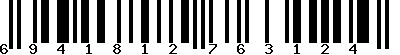 6 9 4 1 8 1 2 7 6 3 1 2 4